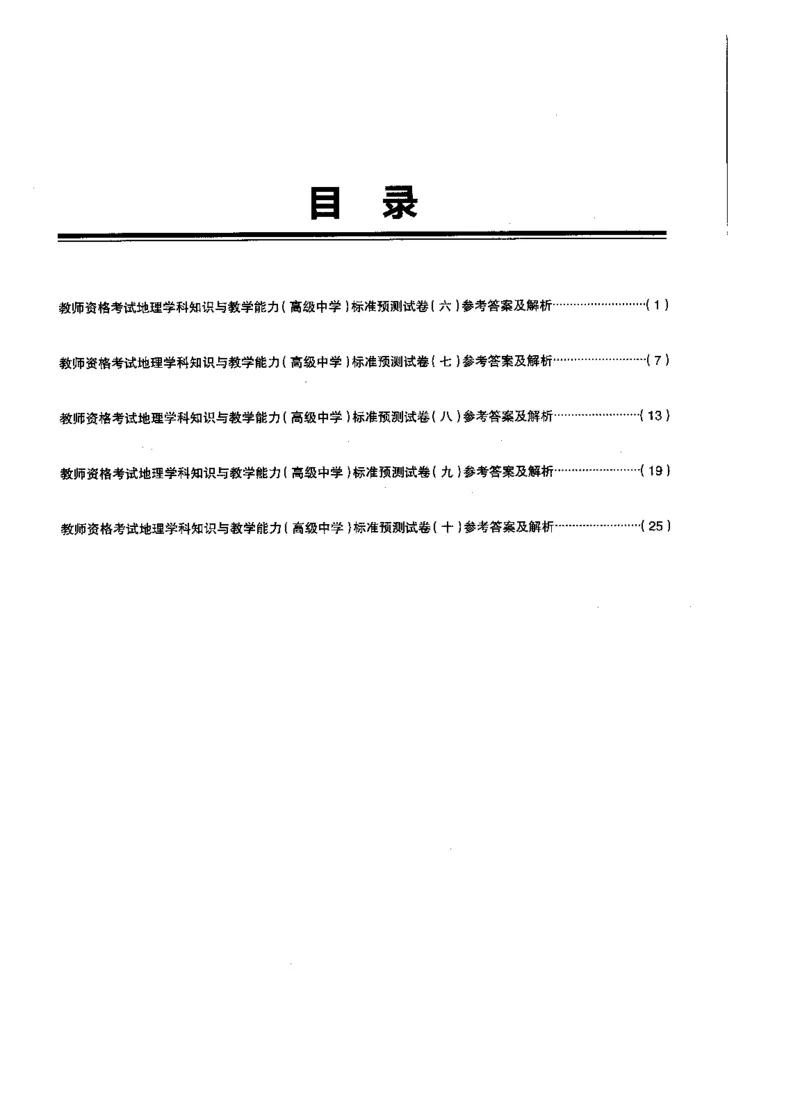 目 录

教师资格考试地理学科知识与教学能力（高级中学）标准预测试卷（六）参考答案及解析……………………（1）

教师资格考试地理学科知识与教学能力（高级中学）标准预测试卷（七）参考答案及解析……………………（7）

教师资格考试地理学科知识与教学能力（高级中学）标准预测试卷（八）参考答案及解析……………………（13）

教师资格考试地理学科知识与教学能力（高级中学）标准预测试卷（九）参考答案及解析……………………（19）

教师资格考试地理学科知识与教学能力（高级中学）标准预测试卷（十）参考答案及解析……………………（25）